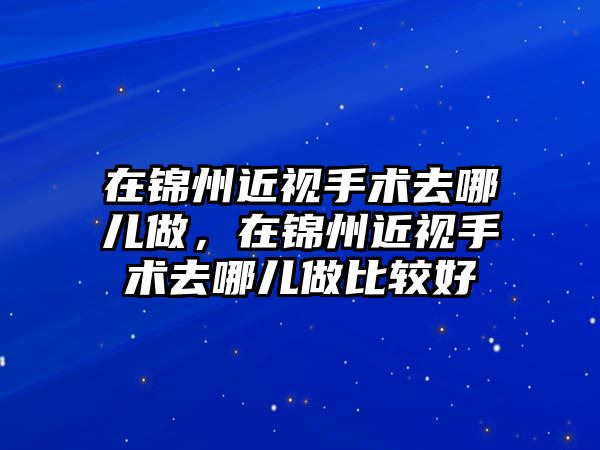 在锦州近视手术去哪儿做，在锦州近视手术去哪儿做比较好